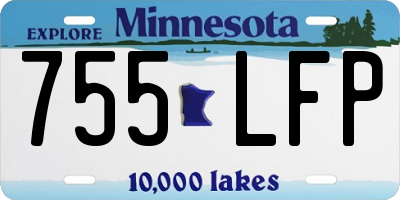 EXPLORE Minnesota

755 LFP

10,000 lakes